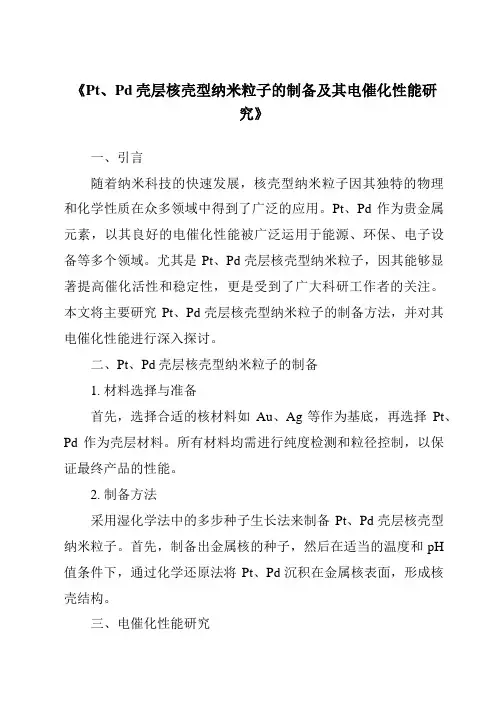 《Pt、Pd 壳层核壳型纳米粒子的制备及其电催化性能研究》

一、引言

随着纳米科技的快速发展，核壳型纳米粒子因其独特的物理和化学性质在众多领域中得到了广泛的应用。Pt、Pd 作为贵金属元素，以其良好的电催化性能被广泛运用于能源、环保、电子设备等多个领域。尤其是 Pt、Pd 壳层核壳型纳米粒子，因其能够显著提高催化活性和稳定性，更是受到了广大科研工作者的关注。本文将主要研究 Pt、Pd 壳层核壳型纳米粒子的制备方法，并对其电催化性能进行深入探讨。

二、Pt、Pd 壳层核壳型纳米粒子的制备

1. 材料选择与准备

首先，选择合适的核材料如 Au、Ag 等作为基底，再选择 Pt、Pd 作为壳层材料。所有材料均需进行纯度检测和粒径控制，以保证最终产品的性能。

2. 制备方法

采用湿化学法中的多步种子生长法来制备 Pt、Pd 壳层核壳型纳米粒子。首先，制备出金属核的种子，然后在适当的温度和 pH 值条件下，通过化学还原法将 Pt、Pd 沉积在金属核表面，形成核壳结构。

三、电催化性能研究